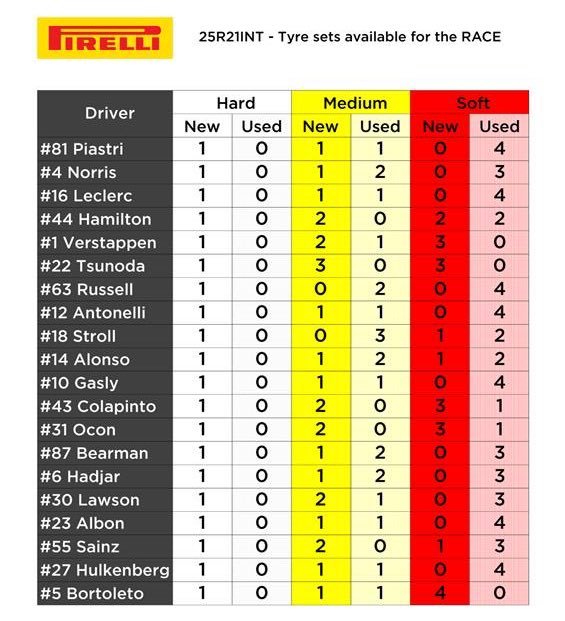 PIRELLI

25R21INT - Tyre sets available for the RACE

| Driver | Hard New | Hard Used | Medium New | Medium Used | Soft New | Soft Used |
|---|---|---|---|---|---|---|
| #81 Piastri | 1 | 0 | 1 | 1 | 0 | 4 |
| #4 Norris | 1 | 0 | 1 | 2 | 0 | 3 |
| #16 Leclerc | 1 | 0 | 1 | 1 | 0 | 4 |
| #44 Hamilton | 1 | 0 | 2 | 0 | 2 | 2 |
| #1 Verstappen | 1 | 0 | 2 | 1 | 3 | 0 |
| #22 Tsunoda | 1 | 0 | 3 | 0 | 3 | 0 |
| #63 Russell | 1 | 0 | 0 | 2 | 0 | 4 |
| #12 Antonelli | 1 | 0 | 1 | 1 | 0 | 4 |
| #18 Stroll | 1 | 0 | 0 | 3 | 1 | 2 |
| #14 Alonso | 1 | 0 | 1 | 2 | 1 | 2 |
| #10 Gasly | 1 | 0 | 1 | 1 | 0 | 4 |
| #43 Colapinto | 1 | 0 | 2 | 0 | 3 | 1 |
| #31 Ocon | 1 | 0 | 2 | 0 | 3 | 1 |
| #87 Bearman | 1 | 0 | 1 | 2 | 0 | 3 |
| #6 Hadjar | 1 | 0 | 1 | 2 | 0 | 3 |
| #30 Lawson | 1 | 0 | 2 | 1 | 0 | 3 |
| #23 Albon | 1 | 0 | 1 | 1 | 0 | 4 |
| #55 Sainz | 1 | 0 | 2 | 0 | 1 | 3 |
| #27 Hulkenberg | 1 | 0 | 1 | 1 | 0 | 4 |
| #5 Bortoleto | 1 | 0 | 1 | 1 | 4 | 0 |